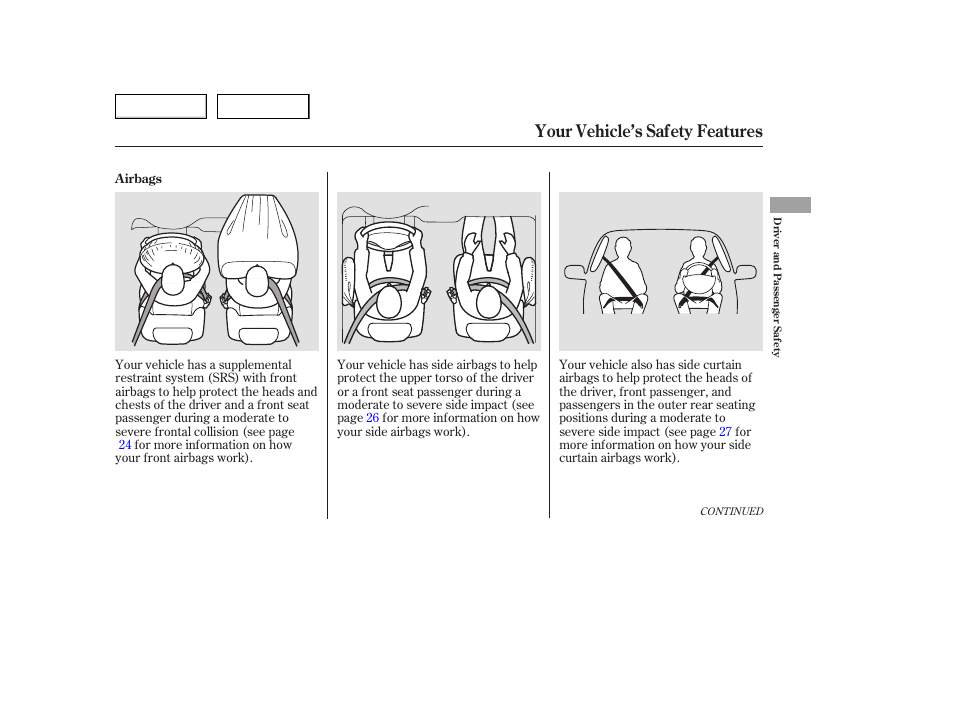 Your Vehicle's Safety Features

Airbags

Your vehicle has a supplemental restraint system (SRS) with front airbags to help protect the heads and chests of the driver and a front seat passenger during a moderate to severe frontal collision (see page 24 for more information on how your front airbags work).

Your vehicle has side airbags to help protect the upper torso of the driver or a front seat passenger during a moderate to severe side impact (see page 26 for more information on how your side airbags work).

Your vehicle also has side curtain airbags to help protect the heads of the driver, front passenger, and passengers in the outer rear seating positions during a moderate to severe side impact (see page 27 for more information on how your side curtain airbags work).

CONTINUED

Driver and Passenger Safety